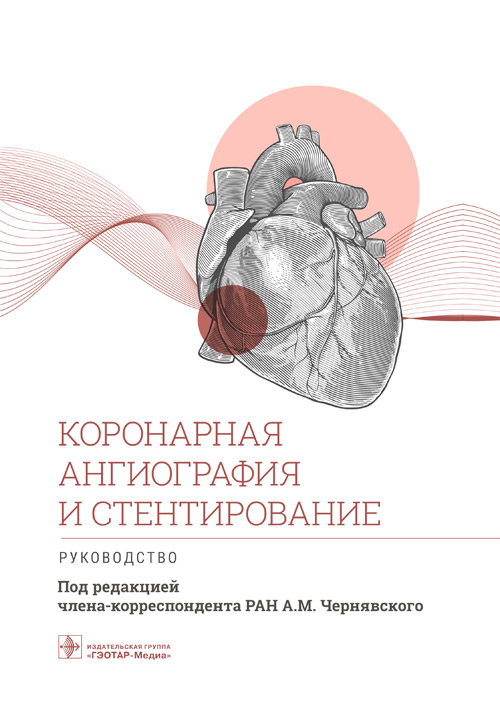 КОРОНАРНАЯ АНГИОГРАФИЯ И СТЕНТИРОВАНИЕ

РУКОВОДСТВО

Под редакцией члена-корреспондента РАН А.М. Чернявского

ИЗДАТЕЛЬСКАЯ ГРУППА «ГЭОТАР-Медиа»